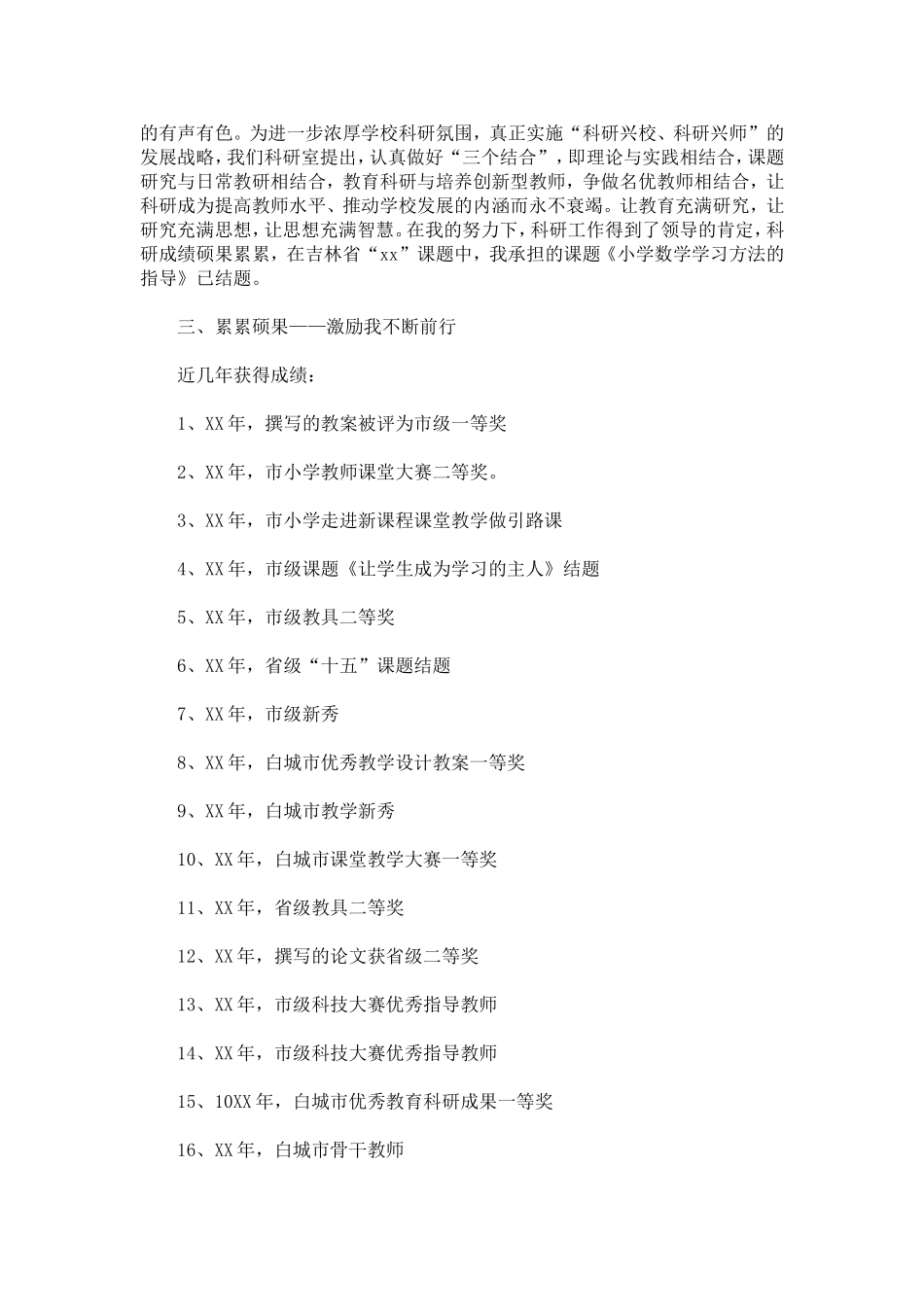 的有声有色。为进一步浓厚学校科研氛围，真正实施“科研兴校、科研兴师”的发展战略，我们科研室提出，认真做好“三个结合”，即理论与实践相结合，课题研究与日常教研相结合，教育科研与培养创新型教师，争做名优教师相结合，让科研成为提高教师水平、推动学校发展的内涵而永不衰竭。让教育充满研究，让研究充满思想，让思想充满智慧。在我的努力下，科研工作得到了领导的肯定，科研成绩硕果累累，在吉林省“xx”课题中，我承担的课题《小学数学学习方法的指导》已结题。

三、累累硕果——激励我不断前行

近几年获得成绩：

1、XX年，撰写的教案被评为市级一等奖

2、XX年，市小学教师课堂大赛二等奖。

3、XX年，市小学走进新课程课堂教学做引路课

4、XX年，市级课题《让学生成为学习的主人》结题

5、XX年，市级教具二等奖

6、XX年，省级“十五”课题结题

7、XX年，市级新秀

8、XX年，白城市优秀教学设计教案一等奖

9、XX年，白城市教学新秀

10、XX年，白城市课堂教学大赛一等奖

11、XX年，省级教具二等奖

12、XX年，撰写的论文获省级二等奖

13、XX年，市级科技大赛优秀指导教师

14、XX年，市级科技大赛优秀指导教师

15、10XX年，白城市优秀教育科研成果一等奖

16、XX年，白城市骨干教师